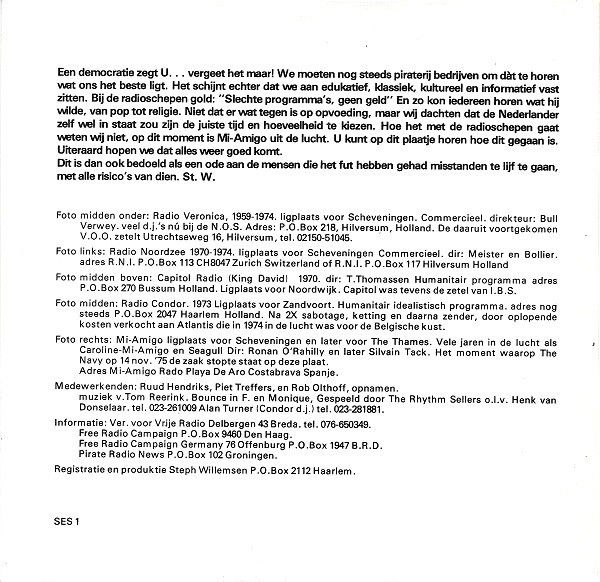 Een democratie zegt U . . . vergeet het maar! We moeten nog steeds piraterij bedrijven om dàt te horen wat ons het beste ligt. Het schijnt echter dat we aan edukatief, klassiek, kultureel en informatief vast zitten. Bij de radioschepen gold: "Slechte programma's, geen geld" En zo kon iedereen horen wat hij wilde, van pop tot religie. Niet dat er wat tegen is op opvoeding, maar wij dachten dat de Nederlander zelf wel in staat zou zijn de juiste tijd en hoeveelheid te kiezen. Hoe het met de radioschepen gaat weten wij niet, op dit moment is Mi-Amigo uit de lucht. U kunt op dit plaatje horen hoe dit gegaan is. Uiteraard hopen we dat alles weer goed komt.
Dit is dan ook bedoeld als een ode aan de mensen die het fut hebben gehad misstanden te lijf te gaan, met alle risico's van dien. St. W.

Foto midden onder: Radio Veronica, 1959-1974. ligplaats voor Scheveningen. Commercieel. direkteur: Bull Verwey. veel d.j.'s nú bij de N.O.S. Adres: P.O.Box 218, Hilversum, Holland. De daaruit voortgekomen V.O.O. zetelt Utrechtseweg 16, Hilversum, tel. 02150-51045.

Foto links: Radio Noordzee 1970-1974. ligplaats voor Scheveningen Commercieel. dir: Meister en Bollier. adres R.N.I. P.O.Box 113 CH8047 Zurich Switzerland of R.N.I. P.O.Box 117 Hilversum Holland

Foto midden boven: Capitol Radio (King David) 1970. dir: T.Thomassen Humanitair programma adres P.O.Box 270 Bussum Holland. Ligplaats voor Noordwijk. Capitol was tevens de zetel van I.B.S.

Foto midden: Radio Condor. 1973 Ligplaats voor Zandvoort. Humanitair idealistisch programma. adres nog steeds P.O.Box 2047 Haarlem Holland. Na 2X sabotage, ketting en daarna zender, door oplopende kosten verkocht aan Atlantis die in 1974 in de lucht was voor de Belgische kust.

Foto rechts: Mi-Amigo ligplaats voor Scheveningen en later voor The Thames. Vele jaren in de lucht als Caroline-Mi-Amigo en Seagull Dir: Ronan O'Rahilly en later Silvain Tack. Het moment waarop The Navy op 14 nov. '75 de zaak stopte staat op deze plaat.
Adres Mi-Amigo Rado Playa De Aro Costabrava Spanje.

Medewerkenden: Ruud Hendriks, Piet Treffers, en Rob Olthoff, opnamen.
muziek v.Tom Reerink. Bounce in F. en Monique, Gespeeld door The Rhythm Sellers o.l.v. Henk van Donselaar. tel. 023-261009 Alan Turner (Condor d.j.) tel. 023-281881.

Informatie: Ver. voor Vrije Radio Delbergen 43 Breda. tel. 076-650349.
Free Radio Campaign P.O.Box 9460 Den Haag.
Free Radio Campaign Germany 76 Offenburg P.O.Box 1947 B.R.D.
Pirate Radio News P.O.Box 102 Groningen.

Registratie en produktie Steph Willemsen P.O.Box 2112 Haarlem.

SES 1